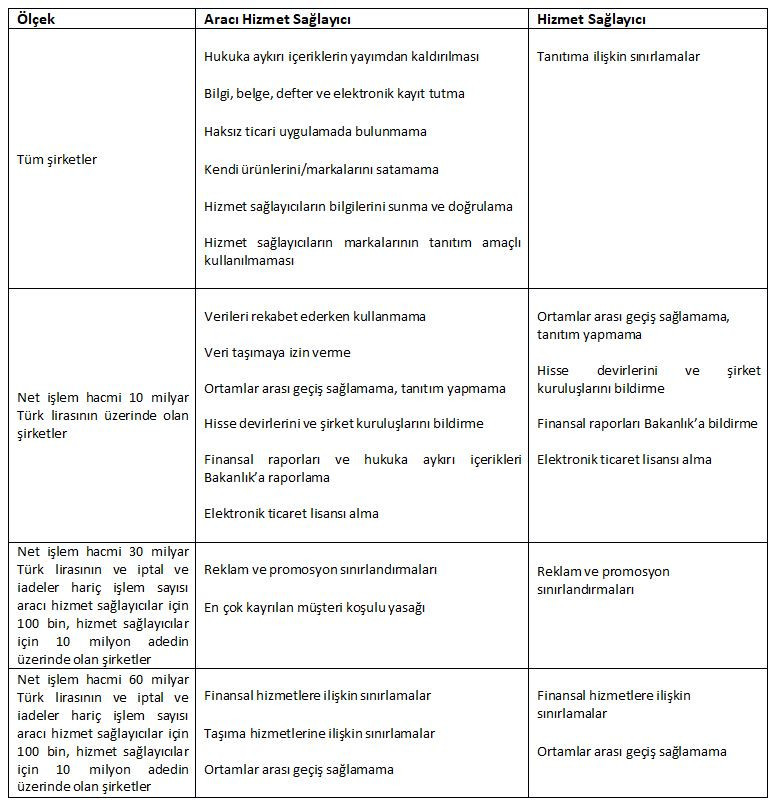 | Ölçek | Aracı Hizmet Sağlayıcı | Hizmet Sağlayıcı |
|---|---|---|
| Tüm şirketler | Hukuka aykırı içeriklerin yayımdan kaldırılması<br><br>Bilgi, belge, defter ve elektronik kayıt tutma<br><br>Haksız ticari uygulamada bulunmama<br><br>Kendi ürünlerini/markalarını satamama<br><br>Hizmet sağlayıcıların bilgilerini sunma ve doğrulama<br><br>Hizmet sağlayıcıların markalarının tanıtım amaçlı kullanılmaması | Tanıtıma ilişkin sınırlamalar |
| Net işlem hacmi 10 milyar Türk lirasının üzerinde olan şirketler | Verileri rekabet ederken kullanmama<br><br>Veri taşımaya izin verme<br><br>Ortamlar arası geçiş sağlamama, tanıtım yapmama<br><br>Hisse devirlerini ve şirket kuruluşlarını bildirme<br><br>Finansal raporları ve hukuka aykırı içerikleri Bakanlık'a raporlama<br><br>Elektronik ticaret lisansı alma | Ortamlar arası geçiş sağlamama, tanıtım yapmama<br><br>Hisse devirlerini ve şirket kuruluşlarını bildirme<br><br>Finansal raporları Bakanlık'a bildirme<br><br>Elektronik ticaret lisansı alma |
| Net işlem hacmi 30 milyar Türk lirasının ve iptal ve iadeler hariç işlem sayısı aracı hizmet sağlayıcılar için 100 bin, hizmet sağlayıcılar için 10 milyon adedin üzerinde olan şirketler | Reklam ve promosyon sınırlandırmaları<br><br>En çok kayrılan müşteri koşulu yasağı | Reklam ve promosyon sınırlandırmaları |
| Net işlem hacmi 60 milyar Türk lirasının ve iptal ve iadeler hariç işlem sayısı aracı hizmet sağlayıcılar için 100 bin, hizmet sağlayıcılar için 10 milyon adedin üzerinde olan şirketler | Finansal hizmetlere ilişkin sınırlamalar<br><br>Taşıma hizmetlerine ilişkin sınırlamalar<br><br>Ortamlar arası geçiş sağlamama | Finansal hizmetlere ilişkin sınırlamalar<br><br>Ortamlar arası geçiş sağlamama |